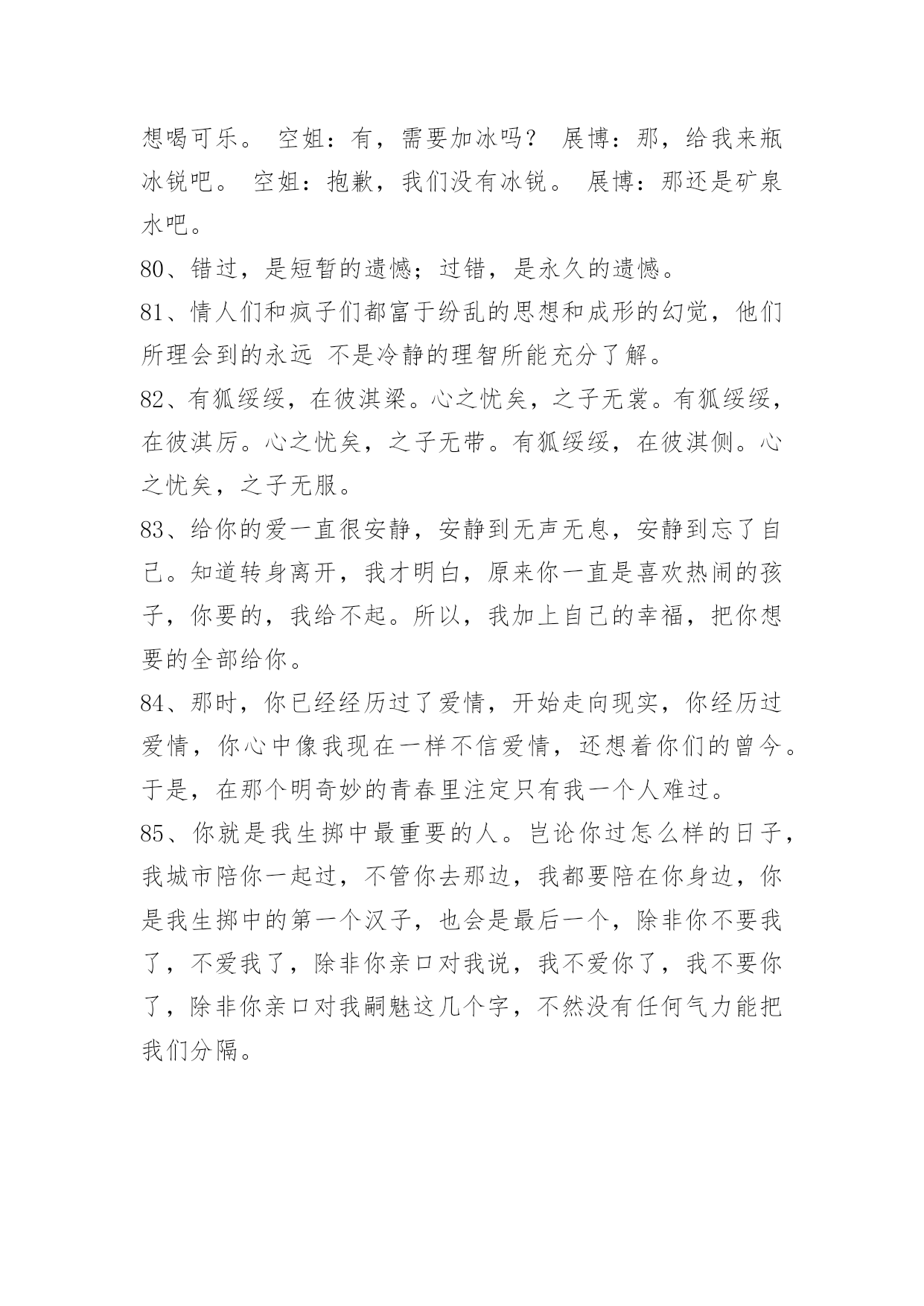 想喝可乐。 空姐：有，需要加冰吗？ 展博：那，给我来瓶冰锐吧。 空姐：抱歉，我们没有冰锐。 展博：那还是矿泉水吧。

80、错过，是短暂的遗憾；过错，是永久的遗憾。

81、情人们和疯子们都富于纷乱的思想和成形的幻觉，他们所理会到的永远 不是冷静的理智所能充分了解。

82、有狐绥绥，在彼淇梁。心之忧矣，之子无裳。有狐绥绥，在彼淇厉。心之忧矣，之子无带。有狐绥绥，在彼淇侧。心之忧矣，之子无服。

83、给你的爱一直很安静，安静到无声无息，安静到忘了自己。知道转身离开，我才明白，原来你一直是喜欢热闹的孩子，你要的，我给不起。所以，我加上自己的幸福，把你想要的全部给你。

84、那时，你已经经历过了爱情，开始走向现实，你经历过爱情，你心中像我现在一样不信爱情，还想着你们的曾今。于是，在那个明奇妙的青春里注定只有我一个人难过。

85、你就是我生掷中最重要的人。岂论你过怎么样的日子，我城市陪你一起过，不管你去那边，我都要陪在你身边，你是我生掷中的第一个汉子，也会是最后一个，除非你不要我了，不爱我了，除非你亲口对我说，我不爱你了，我不要你了，除非你亲口对我嗣魅这几个字，不然没有任何气力能把我们分隔。